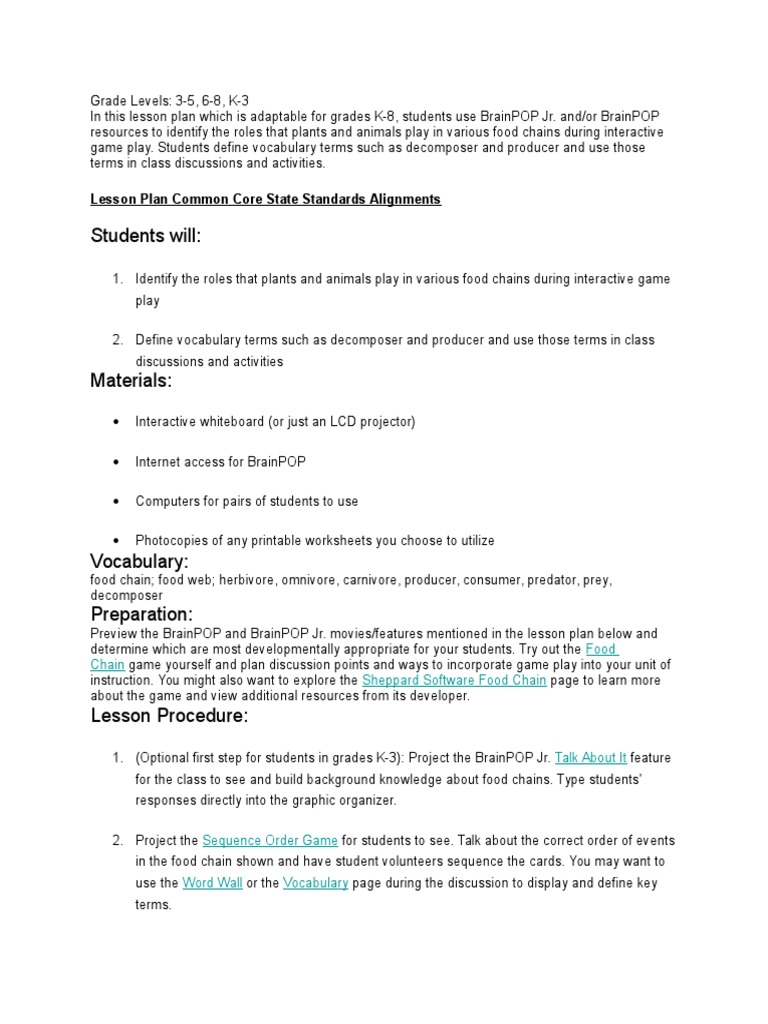 Grade Levels: 3-5, 6-8, K-3
In this lesson plan which is adaptable for grades K-8, students use BrainPOP Jr. and/or BrainPOP resources to identify the roles that plants and animals play in various food chains during interactive game play. Students define vocabulary terms such as decomposer and producer and use those terms in class discussions and activities.

Lesson Plan Common Core State Standards Alignments

Students will:

1. Identify the roles that plants and animals play in various food chains during interactive game play

2. Define vocabulary terms such as decomposer and producer and use those terms in class discussions and activities

Materials:

• Interactive whiteboard (or just an LCD projector)

• Internet access for BrainPOP

• Computers for pairs of students to use

• Photocopies of any printable worksheets you choose to utilize

Vocabulary:
food chain; food web; herbivore, omnivore, carnivore, producer, consumer, predator, prey, decomposer

Preparation:
Preview the BrainPOP and BrainPOP Jr. movies/features mentioned in the lesson plan below and determine which are most developmentally appropriate for your students. Try out the Food Chain game yourself and plan discussion points and ways to incorporate game play into your unit of instruction. You might also want to explore the Sheppard Software Food Chain page to learn more about the game and view additional resources from its developer.

Lesson Procedure:

1. (Optional first step for students in grades K-3): Project the BrainPOP Jr. Talk About It feature for the class to see and build background knowledge about food chains. Type students' responses directly into the graphic organizer.

2. Project the Sequence Order Game for students to see. Talk about the correct order of events in the food chain shown and have student volunteers sequence the cards. You may want to use the Word Wall or the Vocabulary page during the discussion to display and define key terms.